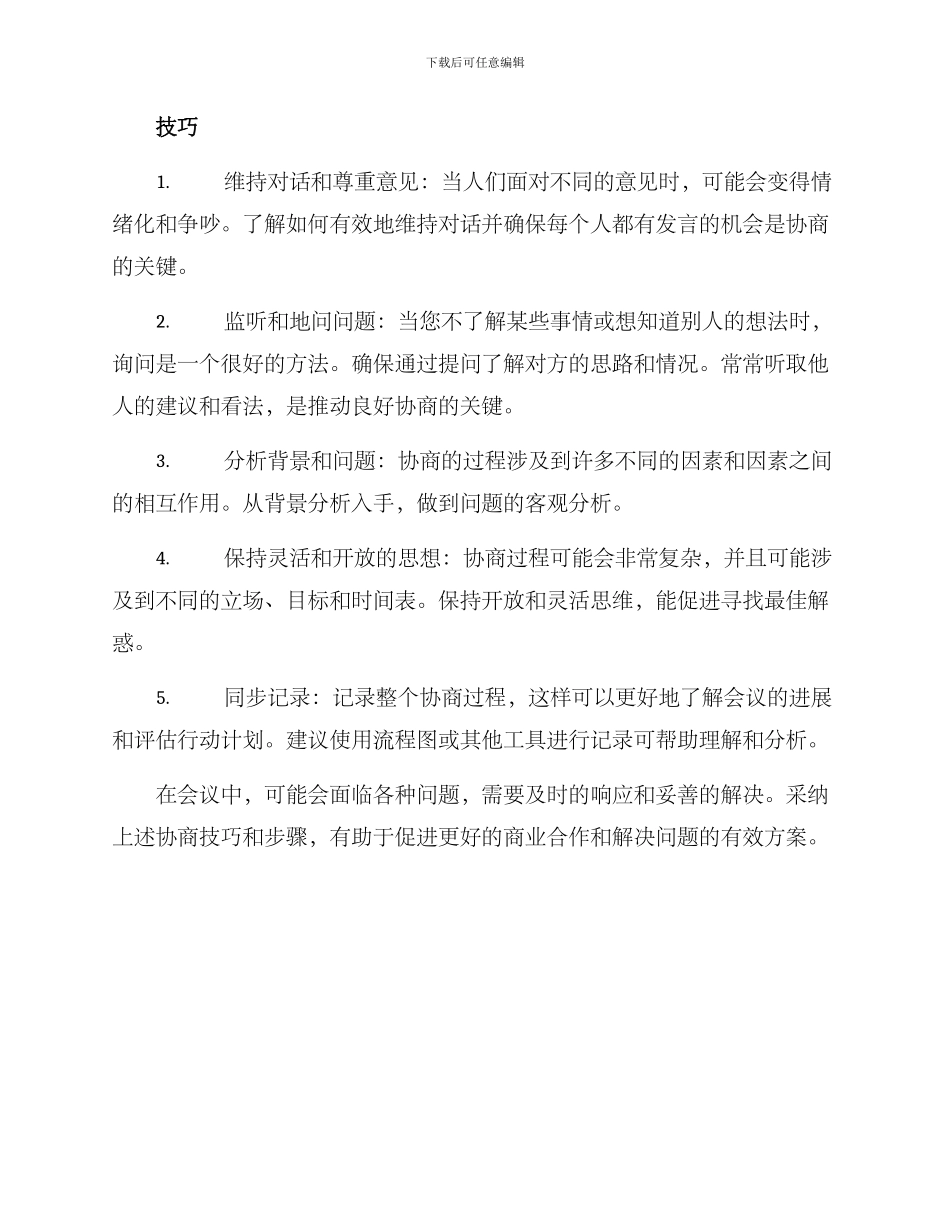 下载后可任意编辑

技巧

1. 维持对话和尊重意见：当人们面对不同的意见时，可能会变得情绪化和争吵。了解如何有效地维持对话并确保每个人都有发言的机会是协商的关键。

2. 监听和地问问题：当您不了解某些事情或想知道别人的想法时，询问是一个很好的方法。确保通过提问了解对方的思路和情况。常常听取他人的建议和看法，是推动良好协商的关键。

3. 分析背景和问题：协商的过程涉及到许多不同的因素和因素之间的相互作用。从背景分析入手，做到问题的客观分析。

4. 保持灵活和开放的思想：协商过程可能会非常复杂，并且可能涉及到不同的立场、目标和时间表。保持开放和灵活思维，能促进寻找最佳解惑。

5. 同步记录：记录整个协商过程，这样可以更好地了解会议的进展和评估行动计划。建议使用流程图或其他工具进行记录可帮助理解和分析。

在会议中，可能会面临各种问题，需要及时的响应和妥善的解决。采纳上述协商技巧和步骤，有助于促进更好的商业合作和解决问题的有效方案。